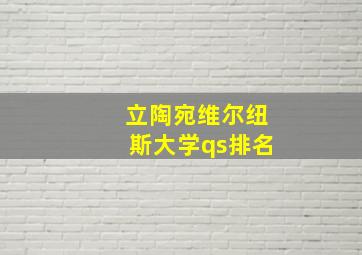 立陶宛维尔纽斯大学qs排名